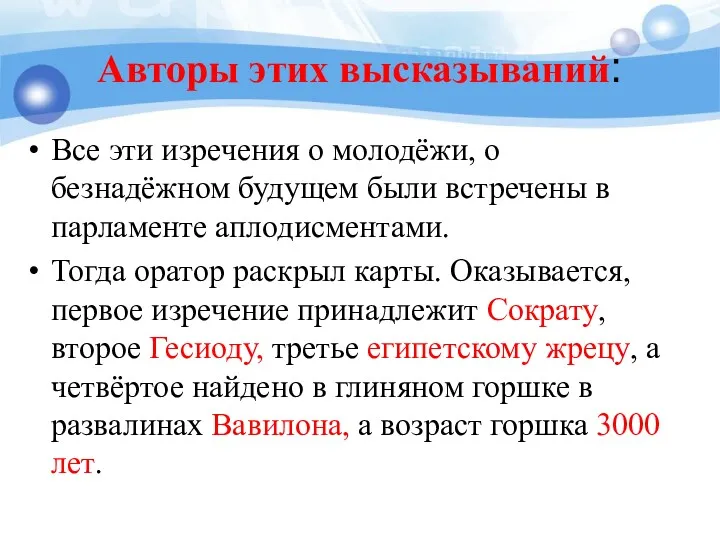 Авторы этих высказываний:

• Все эти изречения о молодёжи, о безнадёжном будущем были встречены в парламенте аплодисментами.

• Тогда оратор раскрыл карты. Оказывается, первое изречение принадлежит Сократу, второе Гесиоду, третье египетскому жрецу, а четвёртое найдено в глиняном горшке в развалинах Вавилона, а возраст горшка 3000 лет.